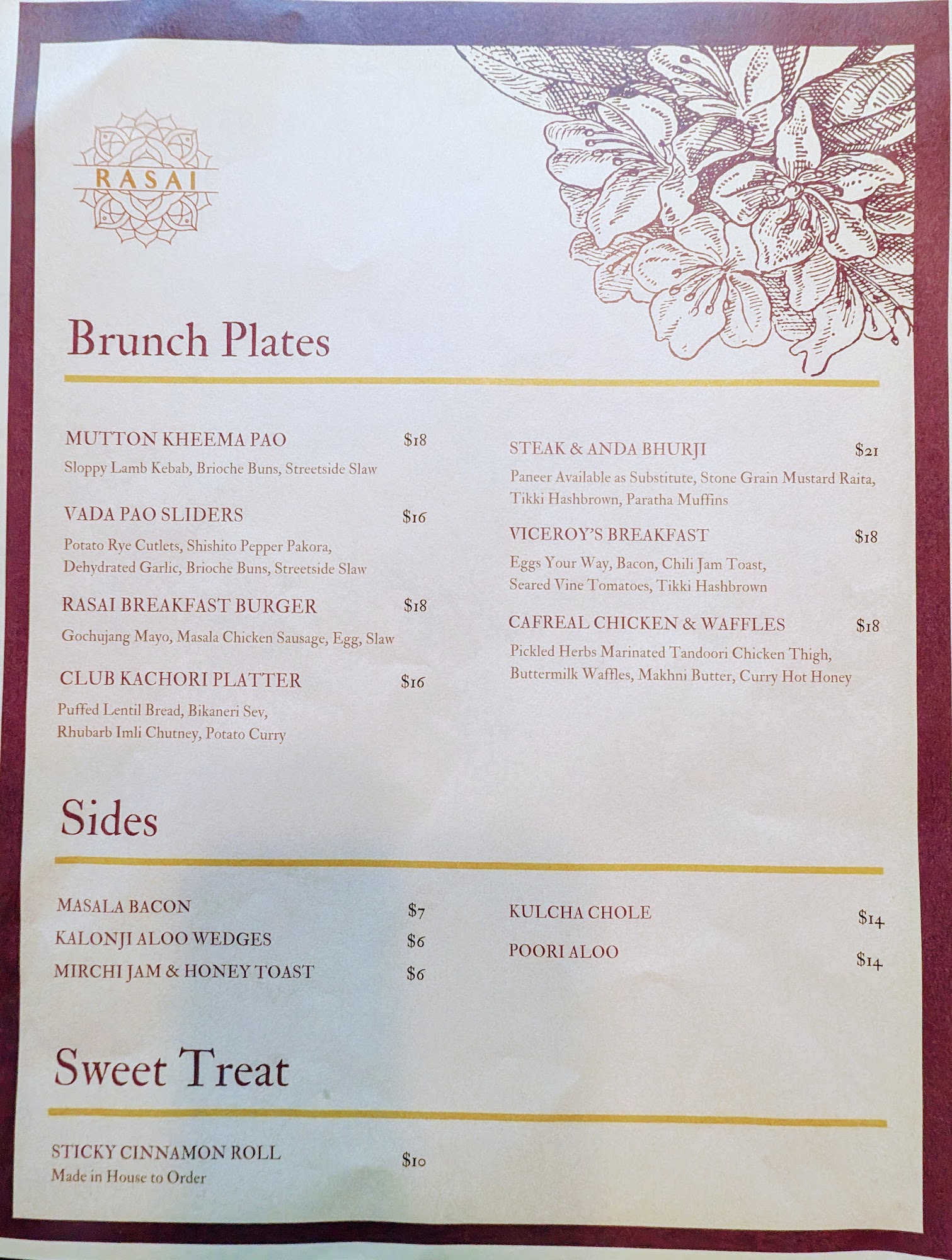 RASAI

Brunch Plates

MUTTON KHEEMA PAO $18
Sloppy Lamb Kebab, Brioche Buns, Streetside Slaw

VADA PAO SLIDERS $16
Potato Rye Cutlets, Shishito Pepper Pakora, Dehydrated Garlic, Brioche Buns, Streetside Slaw

RASAI BREAKFAST BURGER $18
Gochujang Mayo, Masala Chicken Sausage, Egg, Slaw

CLUB KACHORI PLATTER $16
Puffed Lentil Bread, Bikaneri Sev, Rhubarb Imli Chutney, Potato Curry

STEAK & ANDA BHURJI $21
Paneer Available as Substitute, Stone Grain Mustard Raita, Tikki Hashbrown, Paratha Muffins

VICEROY'S BREAKFAST $18
Eggs Your Way, Bacon, Chili Jam Toast, Seared Vine Tomatoes, Tikki Hashbrown

CAFREAL CHICKEN & WAFFLES $18
Pickled Herbs Marinated Tandoori Chicken Thigh, Buttermilk Waffles, Makhni Butter, Curry Hot Honey

Sides

MASALA BACON $7
KALONJI ALOO WEDGES $6
MIRCHI JAM & HONEY TOAST $6

KULCHA CHOLE $14
POORI ALOO $14

Sweet Treat

STICKY CINNAMON ROLL $10
Made in House to Order